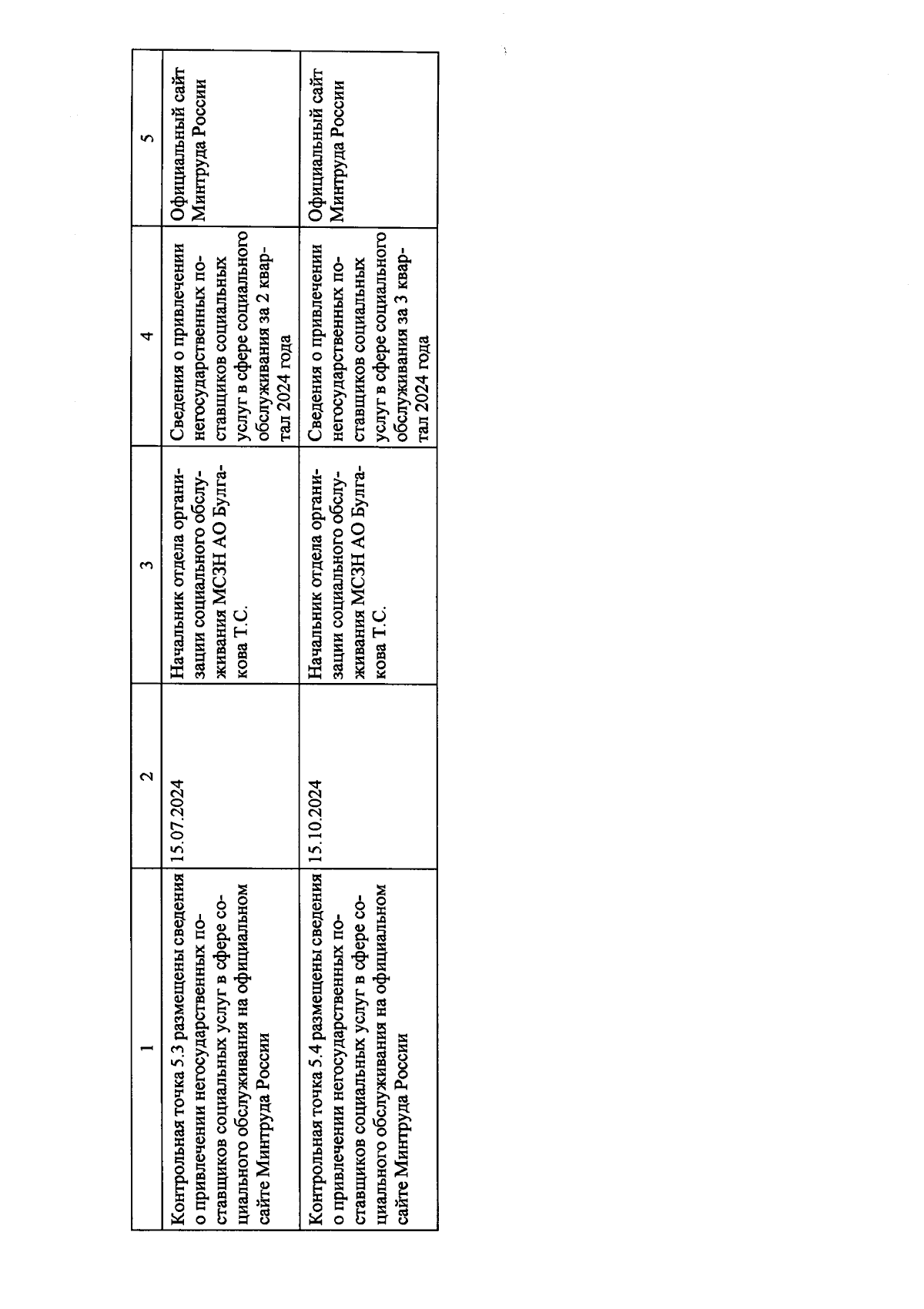 | 1 | 2 | 3 | 4 | 5 |
|---|---|---|---|---|
| Контрольная точка 5.3 размещены сведения о привлечении негосударственных поставщиков социальных услуг в сфере социального обслуживания на официальном сайте Минтруда России | 15.07.2024 | Начальник отдела организации социального обслуживания МСЗН АО Булгакова Т.С. | Сведения о привлечении негосударственных поставщиков социальных услуг в сфере социального обслуживания за 2 квартал 2024 года | Официальный сайт Минтруда России |
| Контрольная точка 5.4 размещены сведения о привлечении негосударственных поставщиков социальных услуг в сфере социального обслуживания на официальном сайте Минтруда России | 15.10.2024 | Начальник отдела организации социального обслуживания МСЗН АО Булгакова Т.С. | Сведения о привлечении негосударственных поставщиков социальных услуг в сфере социального обслуживания за 3 квартал 2024 года | Официальный сайт Минтруда России |